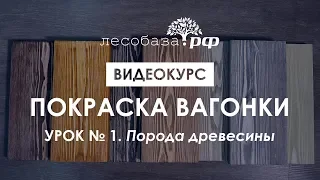 лесобаза.рф

ВИДЕОКУРС

ПОКРАСКА ВАГОНКИ

УРОК № 1. Порода древесины